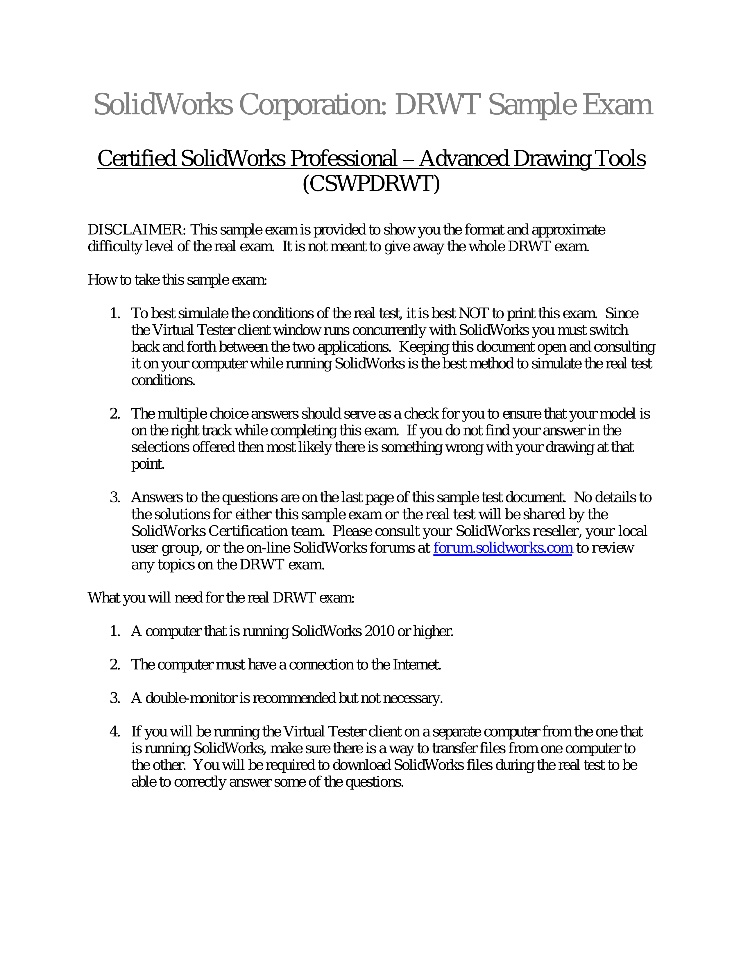 SolidWorks Corporation: DRWT Sample Exam

Certified SolidWorks Professional – Advanced Drawing Tools (CSWPDRWT)

DISCLAIMER: This sample exam is provided to show you the format and approximate difficulty level of the real exam. It is not meant to give away the whole DRWT exam.

How to take this sample exam:

1. To best simulate the conditions of the real test, it is best NOT to print this exam. Since the Virtual Tester client window runs concurrently with SolidWorks you must switch back and forth between the two applications. Keeping this document open and consulting it on your computer while running SolidWorks is the best method to simulate the real test conditions.

2. The multiple choice answers should serve as a check for you to ensure that your model is on the right track while completing this exam. If you do not find your answer in the selections offered then most likely there is something wrong with your drawing at that point.

3. Answers to the questions are on the last page of this sample test document. No details to the solutions for either this sample exam or the real test will be shared by the SolidWorks Certification team. Please consult your SolidWorks reseller, your local user group, or the on-line SolidWorks forums at forum.solidworks.com to review any topics on the DRWT exam.

What you will need for the real DRWT exam:

1. A computer that is running SolidWorks 2010 or higher.

2. The computer must have a connection to the Internet.

3. A double-monitor is recommended but not necessary.

4. If you will be running the Virtual Tester client on a separate computer from the one that is running SolidWorks, make sure there is a way to transfer files from one computer to the other. You will be required to download SolidWorks files during the real test to be able to correctly answer some of the questions.